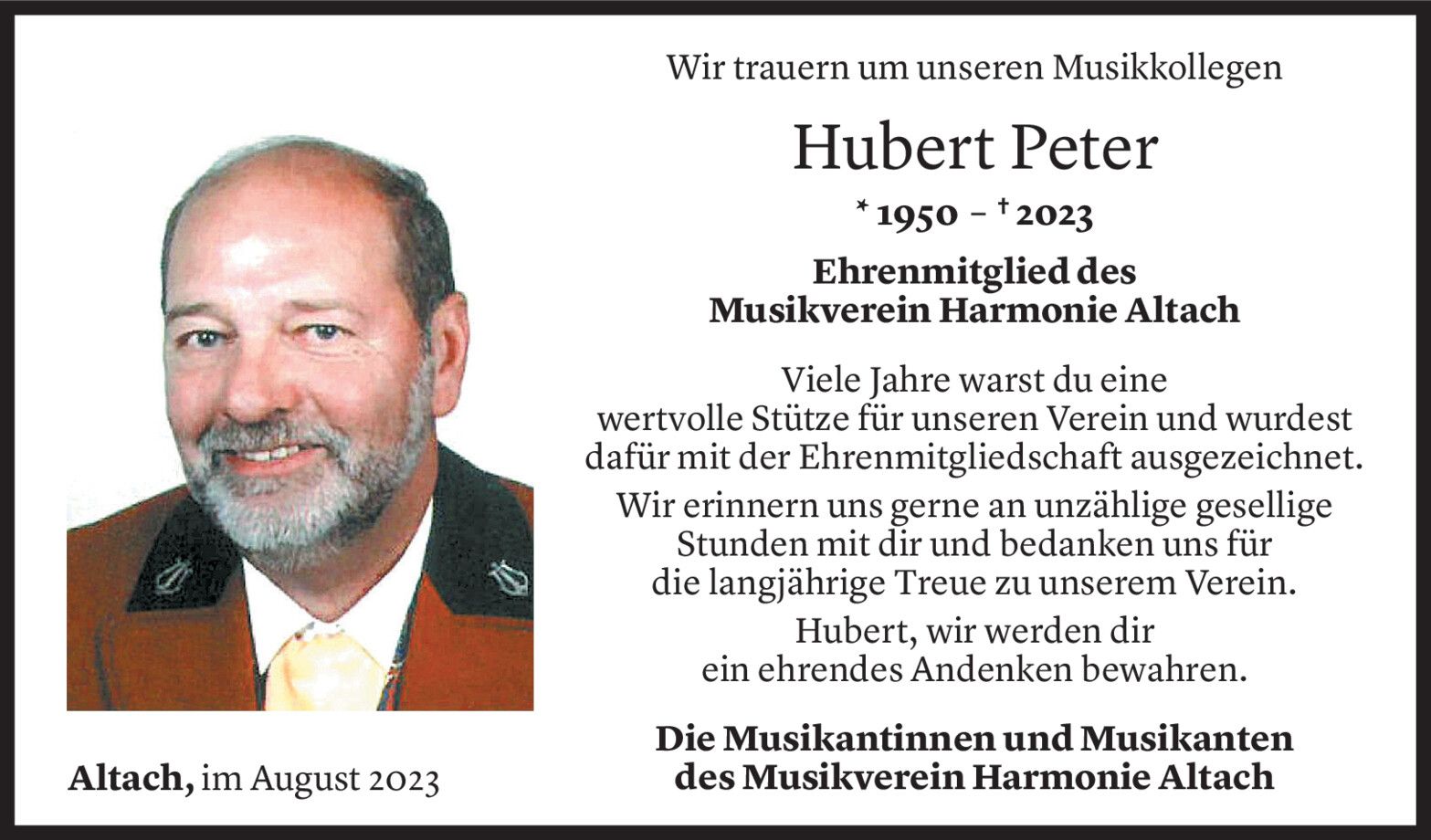 Wir trauern um unseren Musikkollegen

Hubert Peter

* 1950 – † 2023

Ehrenmitglied des Musikverein Harmonie Altach

Viele Jahre warst du eine wertvolle Stütze für unseren Verein und wurdest dafür mit der Ehrenmitgliedschaft ausgezeichnet.

Wir erinnern uns gerne an unzählige gesellige Stunden mit dir und bedanken uns für die langjährige Treue zu unserem Verein.

Hubert, wir werden dir ein ehrendes Andenken bewahren.

Die Musikantinnen und Musikanten des Musikverein Harmonie Altach

Altach, im August 2023